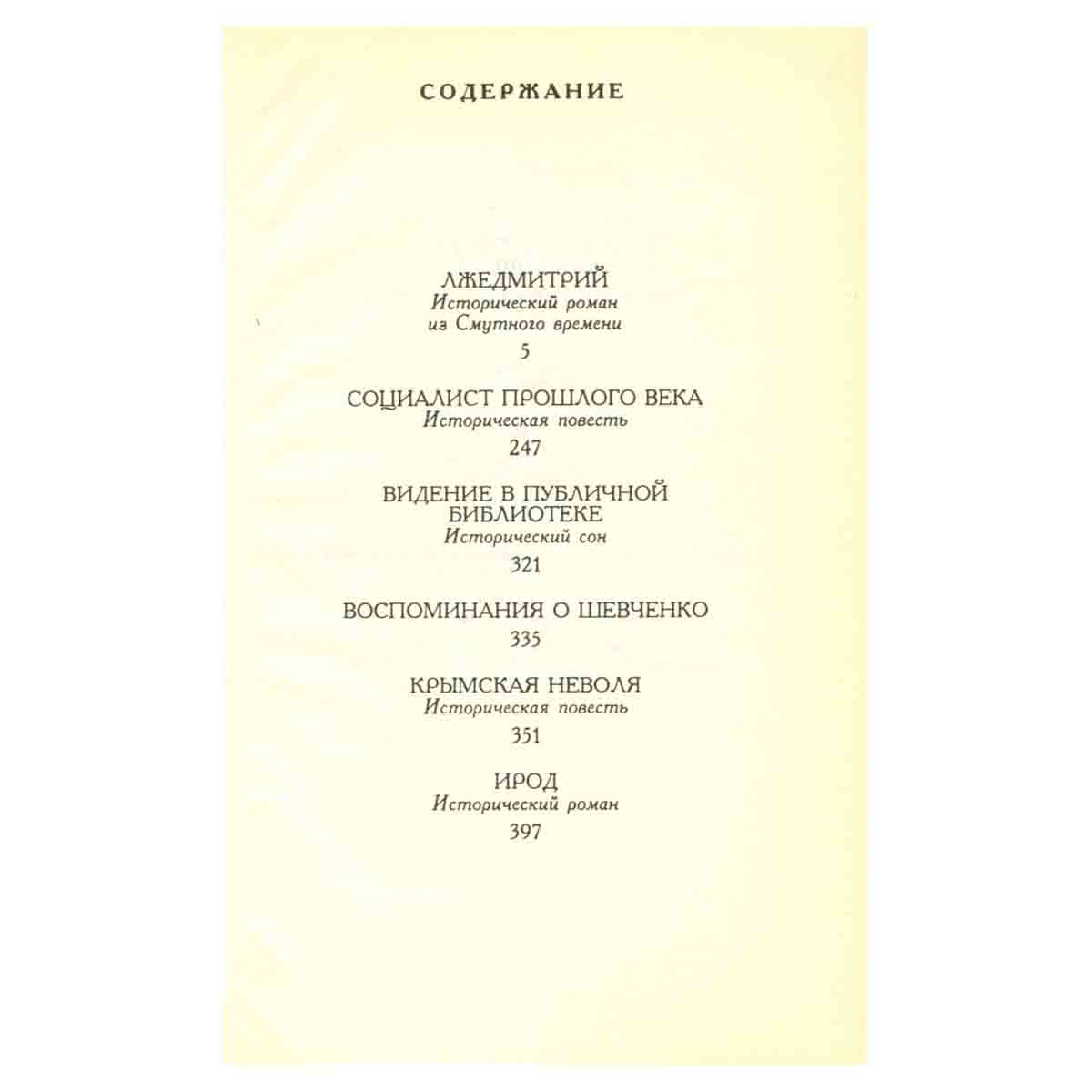 СОДЕРЖАНИЕ

ЛЖЕДМИТРИЙ
Исторический роман из Смутного времени
5

СОЦИАЛИСТ ПРОШЛОГО ВЕКА
Историческая повесть
247

ВИДЕНИЕ В ПУБЛИЧНОЙ БИБЛИОТЕКЕ
Исторический сон
321

ВОСПОМИНАНИЯ О ШЕВЧЕНКО
335

КРЫМСКАЯ НЕВОЛЯ
Историческая повесть
351

ИРОД
Исторический роман
397